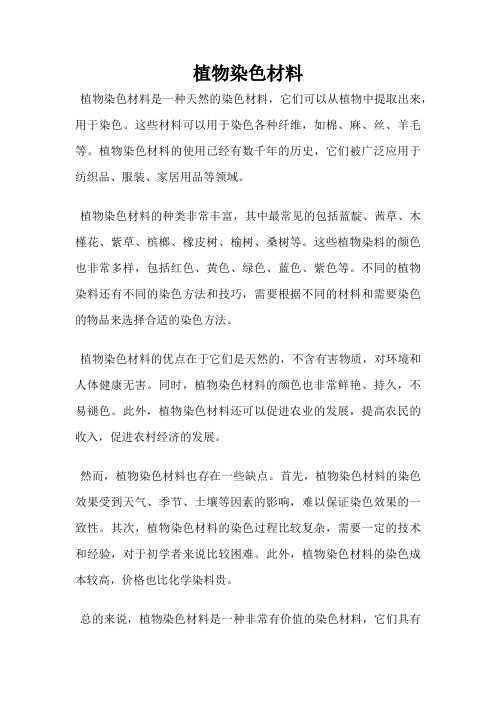 植物染色材料

植物染色材料是一种天然的染色材料，它们可以从植物中提取出来，用于染色。这些材料可以用于染色各种纤维，如棉、麻、丝、羊毛等。植物染色材料的使用已经有数千年的历史，它们被广泛应用于纺织品、服装、家居用品等领域。

植物染色材料的种类非常丰富，其中最常见的包括蓝靛、茜草、木槿花、紫草、槟榔、橡皮树、榆树、桑树等。这些植物染料的颜色也非常多样，包括红色、黄色、绿色、蓝色、紫色等。不同的植物染料还有不同的染色方法和技巧，需要根据不同的材料和需要染色的物品来选择合适的染色方法。

植物染色材料的优点在于它们是天然的，不含有害物质，对环境和人体健康无害。同时，植物染色材料的颜色也非常鲜艳、持久，不易褪色。此外，植物染色材料还可以促进农业的发展，提高农民的收入，促进农村经济的发展。

然而，植物染色材料也存在一些缺点。首先，植物染色材料的染色效果受到天气、季节、土壤等因素的影响，难以保证染色效果的一致性。其次，植物染色材料的染色过程比较复杂，需要一定的技术和经验，对于初学者来说比较困难。此外，植物染色材料的染色成本较高，价格也比化学染料贵。

总的来说，植物染色材料是一种非常有价值的染色材料，它们具有